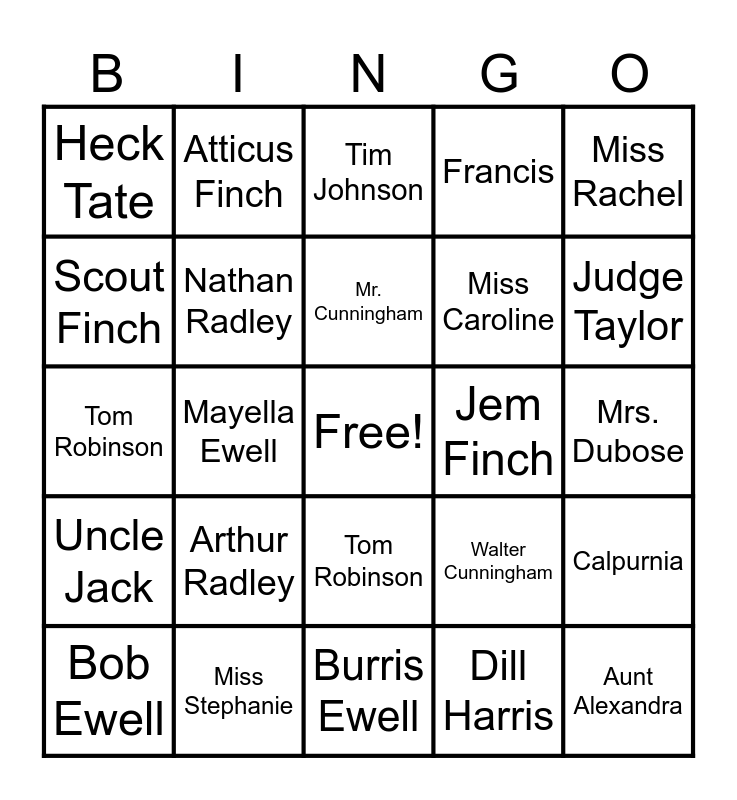 | B | I | N | G | O |
|---|---|---|---|---|
| Heck Tate | Atticus Finch | Tim Johnson | Francis | Miss Rachel |
| Scout Finch | Nathan Radley | Mr. Cunningham | Miss Caroline | Judge Taylor |
| Tom Robinson | Mayella Ewell | Free! | Jem Finch | Mrs. Dubose |
| Uncle Jack | Arthur Radley | Tom Robinson | Walter Cunningham | Calpurnia |
| Bob Ewell | Miss Stephanie | Burris Ewell | Dill Harris | Aunt Alexandra |